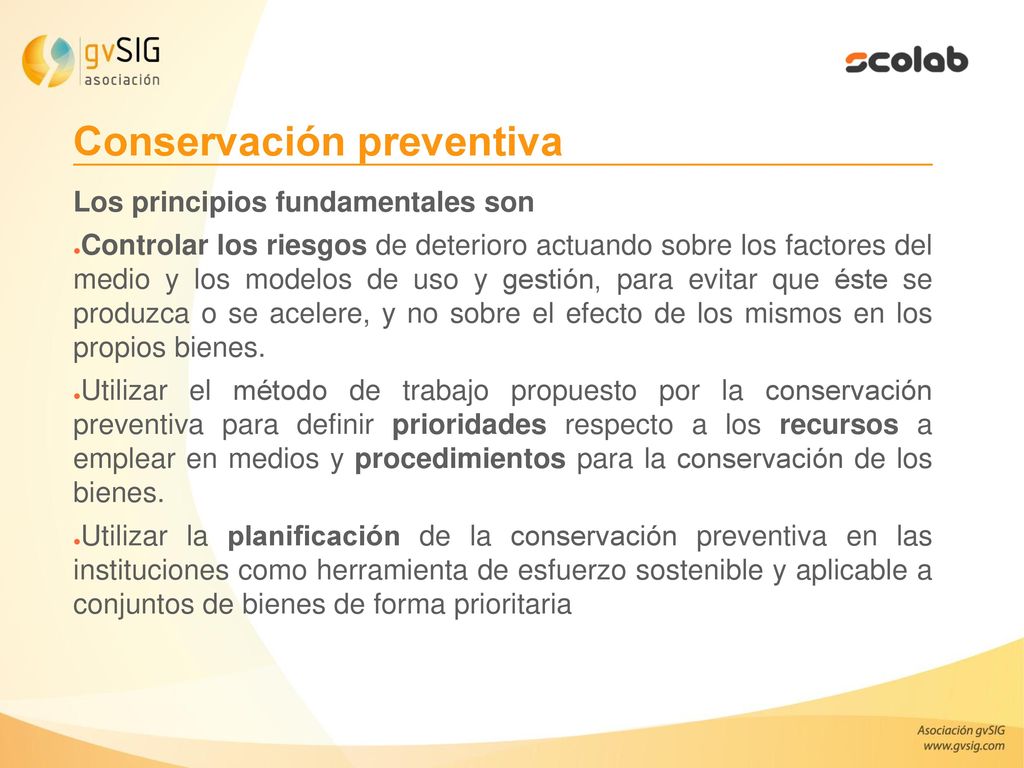 gvSIG asociación

scolab

Conservación preventiva

Los principios fundamentales son

●Controlar los riesgos de deterioro actuando sobre los factores del medio y los modelos de uso y gestión, para evitar que éste se produzca o se acelere, y no sobre el efecto de los mismos en los propios bienes.

●Utilizar el método de trabajo propuesto por la conservación preventiva para definir prioridades respecto a los recursos a emplear en medios y procedimientos para la conservación de los bienes.

●Utilizar la planificación de la conservación preventiva en las instituciones como herramienta de esfuerzo sostenible y aplicable a conjuntos de bienes de forma prioritaria

Asociación gvSIG
www.gvsig.com